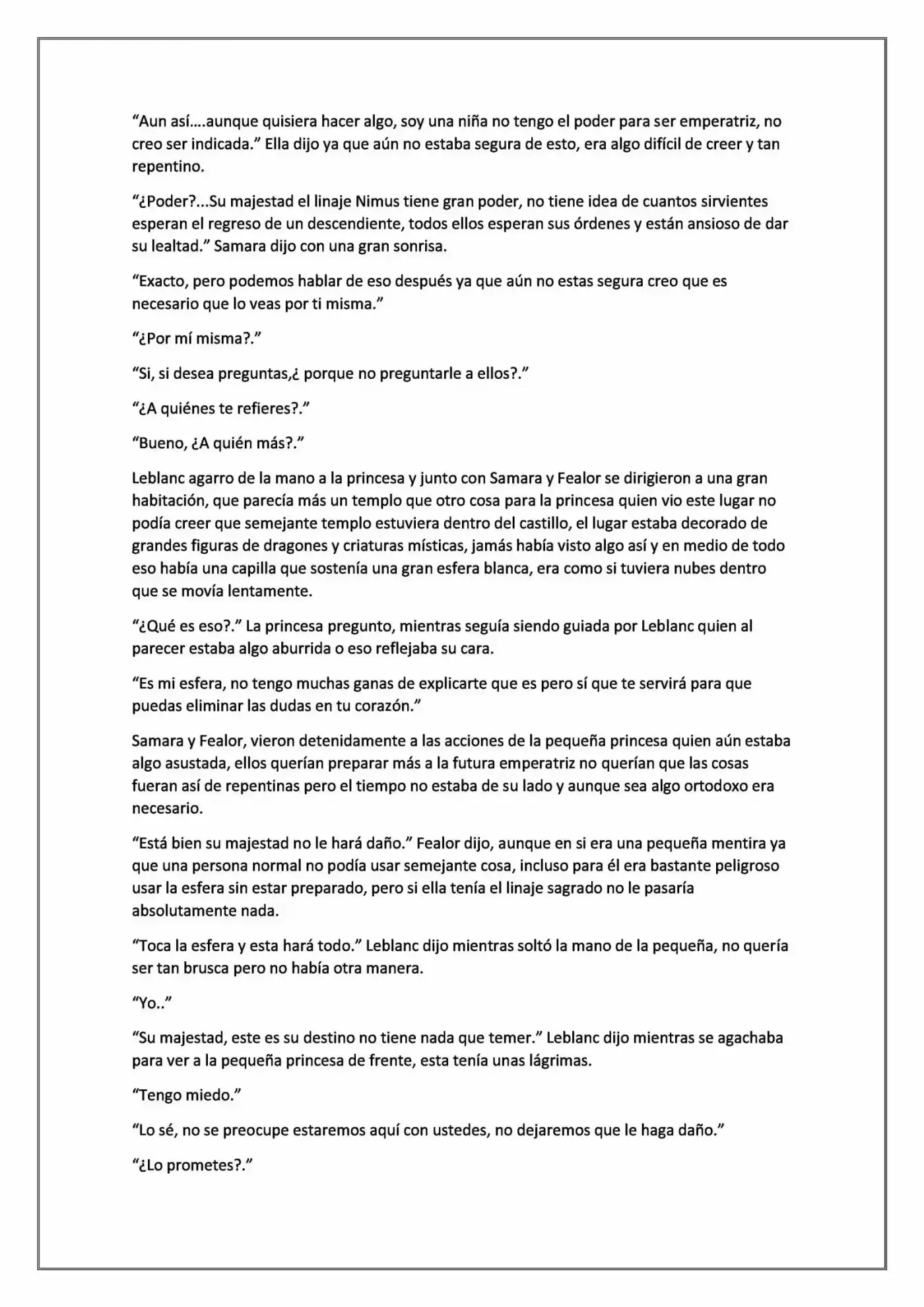 "Aun así....aunque quisiera hacer algo, soy una niña no tengo el poder para ser emperatriz, no creo ser indicada." Ella dijo ya que aún no estaba segura de esto, era algo difícil de creer y tan repentino.

"¿Poder?...Su majestad el linaje Nimus tiene gran poder, no tiene idea de cuantos sirvientes esperan el regreso de un descendiente, todos ellos esperan sus órdenes y están ansioso de dar su lealtad." Samara dijo con una gran sonrisa.

"Exacto, pero podemos hablar de eso después ya que aún no estas segura creo que es necesario que lo veas por ti misma."

"¿Por mí misma?."

"Si, si desea preguntas,¿ porque no preguntarle a ellos?."

"¿A quiénes te refieres?."

"Bueno, ¿A quién más?."

Leblanc agarro de la mano a la princesa y junto con Samara y Fealor se dirigieron a una gran habitación, que parecía más un templo que otro cosa para la princesa quien vio este lugar no podía creer que semejante templo estuviera dentro del castillo, el lugar estaba decorado de grandes figuras de dragones y criaturas místicas, jamás había visto algo así y en medio de todo eso había una capilla que sostenía una gran esfera blanca, era como si tuviera nubes dentro que se movía lentamente.

"¿Qué es eso?." La princesa pregunto, mientras seguía siendo guiada por Leblanc quien al parecer estaba algo aburrida o eso reflejaba su cara.

"Es mi esfera, no tengo muchas ganas de explicarte que es pero sí que te servirá para que puedas eliminar las dudas en tu corazón."

Samara y Fealor, vieron detenidamente a las acciones de la pequeña princesa quien aún estaba algo asustada, ellos querían preparar más a la futura emperatriz no querían que las cosas fueran así de repentinas pero el tiempo no estaba de su lado y aunque sea algo ortodoxo era necesario.

"Está bien su majestad no le hará daño." Fealor dijo, aunque en si era una pequeña mentira ya que una persona normal no podía usar semejante cosa, incluso para él era bastante peligroso usar la esfera sin estar preparado, pero si ella tenía el linaje sagrado no le pasaría absolutamente nada.

"Toca la esfera y esta hará todo." Leblanc dijo mientras soltó la mano de la pequeña, no quería ser tan brusca pero no había otra manera.

"Yo.."

"Su majestad, este es su destino no tiene nada que temer." Leblanc dijo mientras se agachaba para ver a la pequeña princesa de frente, esta tenía unas lágrimas.

"Tengo miedo."

"Lo sé, no se preocupe estaremos aquí con ustedes, no dejaremos que le haga daño."

"¿Lo prometes?."